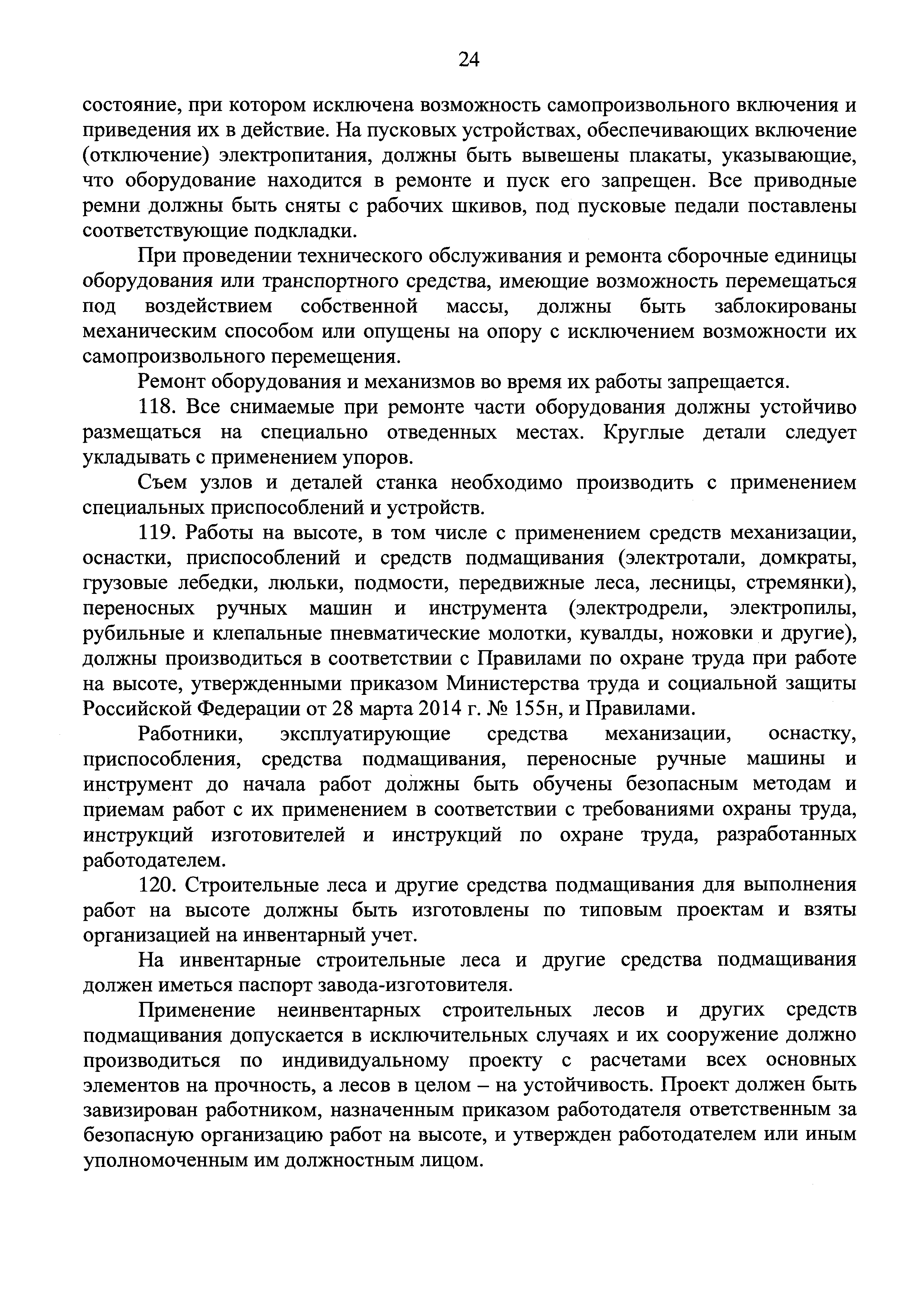 24

состояние, при котором исключена возможность самопроизвольного включения и приведения их в действие. На пусковых устройствах, обеспечивающих включение (отключение) электропитания, должны быть вывешены плакаты, указывающие, что оборудование находится в ремонте и пуск его запрещен. Все приводные ремни должны быть сняты с рабочих шкивов, под пусковые педали поставлены соответствующие подкладки.

При проведении технического обслуживания и ремонта сборочные единицы оборудования или транспортного средства, имеющие возможность перемещаться под воздействием собственной массы, должны быть заблокированы механическим способом или опущены на опору с исключением возможности их самопроизвольного перемещения.

Ремонт оборудования и механизмов во время их работы запрещается.

118. Все снимаемые при ремонте части оборудования должны устойчиво размещаться на специально отведенных местах. Круглые детали следует укладывать с применением упоров.

Съем узлов и деталей станка необходимо производить с применением специальных приспособлений и устройств.

119. Работы на высоте, в том числе с применением средств механизации, оснастки, приспособлений и средств подмащивания (электротали, домкраты, грузовые лебедки, люльки, подмости, передвижные леса, лесницы, стремянки), переносных ручных машин и инструмента (электродрели, электропилы, рубильные и клепальные пневматические молотки, кувалды, ножовки и другие), должны производиться в соответствии с Правилами по охране труда при работе на высоте, утвержденными приказом Министерства труда и социальной защиты Российской Федерации от 28 марта 2014 г. № 155н, и Правилами.

Работники, эксплуатирующие средства механизации, оснастку, приспособления, средства подмащивания, переносные ручные машины и инструмент до начала работ должны быть обучены безопасным методам и приемам работ с их применением в соответствии с требованиями охраны труда, инструкций изготовителей и инструкций по охране труда, разработанных работодателем.

120. Строительные леса и другие средства подмащивания для выполнения работ на высоте должны быть изготовлены по типовым проектам и взяты организацией на инвентарный учет.

На инвентарные строительные леса и другие средства подмащивания должен иметься паспорт завода-изготовителя.

Применение неинвентарных строительных лесов и других средств подмащивания допускается в исключительных случаях и их сооружение должно производиться по индивидуальному проекту с расчетами всех основных элементов на прочность, а лесов в целом – на устойчивость. Проект должен быть завизирован работником, назначенным приказом работодателя ответственным за безопасную организацию работ на высоте, и утвержден работодателем или иным уполномоченным им должностным лицом.